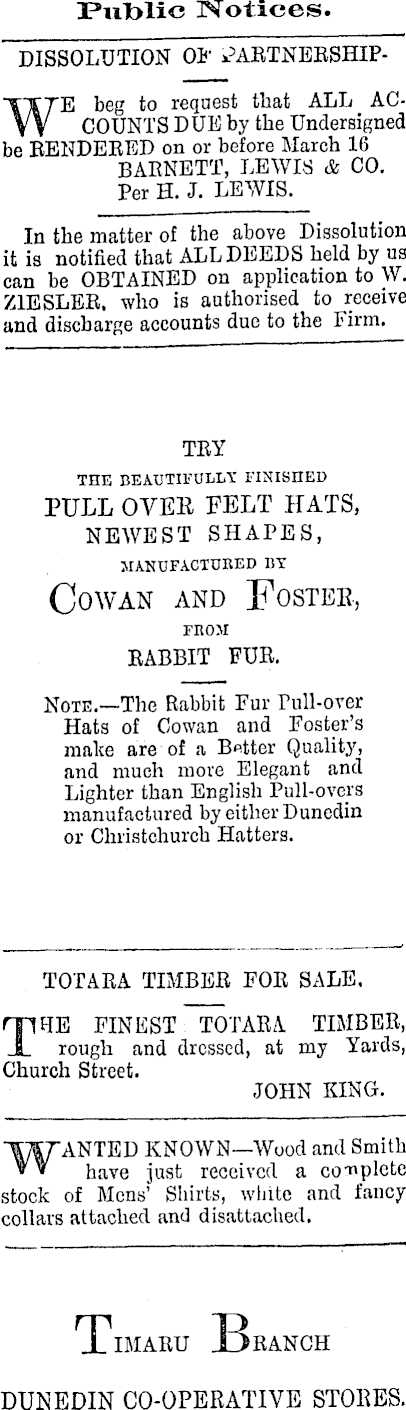 Public Notices.

DISSOLUTION OF PARTNERSHIP.

WE beg to request that ALL ACCOUNTS DUE by the Undersigned be RENDERED on or before March 16
BARNETT, LEWIS & CO.
Per H. J. LEWIS.

In the matter of the above Dissolution it is notified that ALL DEEDS held by us can be OBTAINED on application to W. ZIESLER, who is authorised to receive and discharge accounts due to the Firm.

TRY
THE BEAUTIFULLY FINISHED
PULL OVER FELT HATS,
NEWEST SHAPES,
MANUFACTURED BY
COWAN AND FOSTER,
FROM
RABBIT FUR.

NOTE.—The Rabbit Fur Pull-over Hats of Cowan and Foster's make are of a Better Quality, and much more Elegant and Lighter than English Pull-overs manufactured by either Dunedin or Christchurch Hatters.

TOTARA TIMBER FOR SALE.

THE FINEST TOTARA TIMBER, rough and dressed, at my Yards, Church Street.
JOHN KING.

WANTED KNOWN—Wood and Smith have just received a complete stock of Mens' Shirts, white and fancy collars attached and disattached.

TIMARU BRANCH

DUNEDIN CO-OPERATIVE STORES.